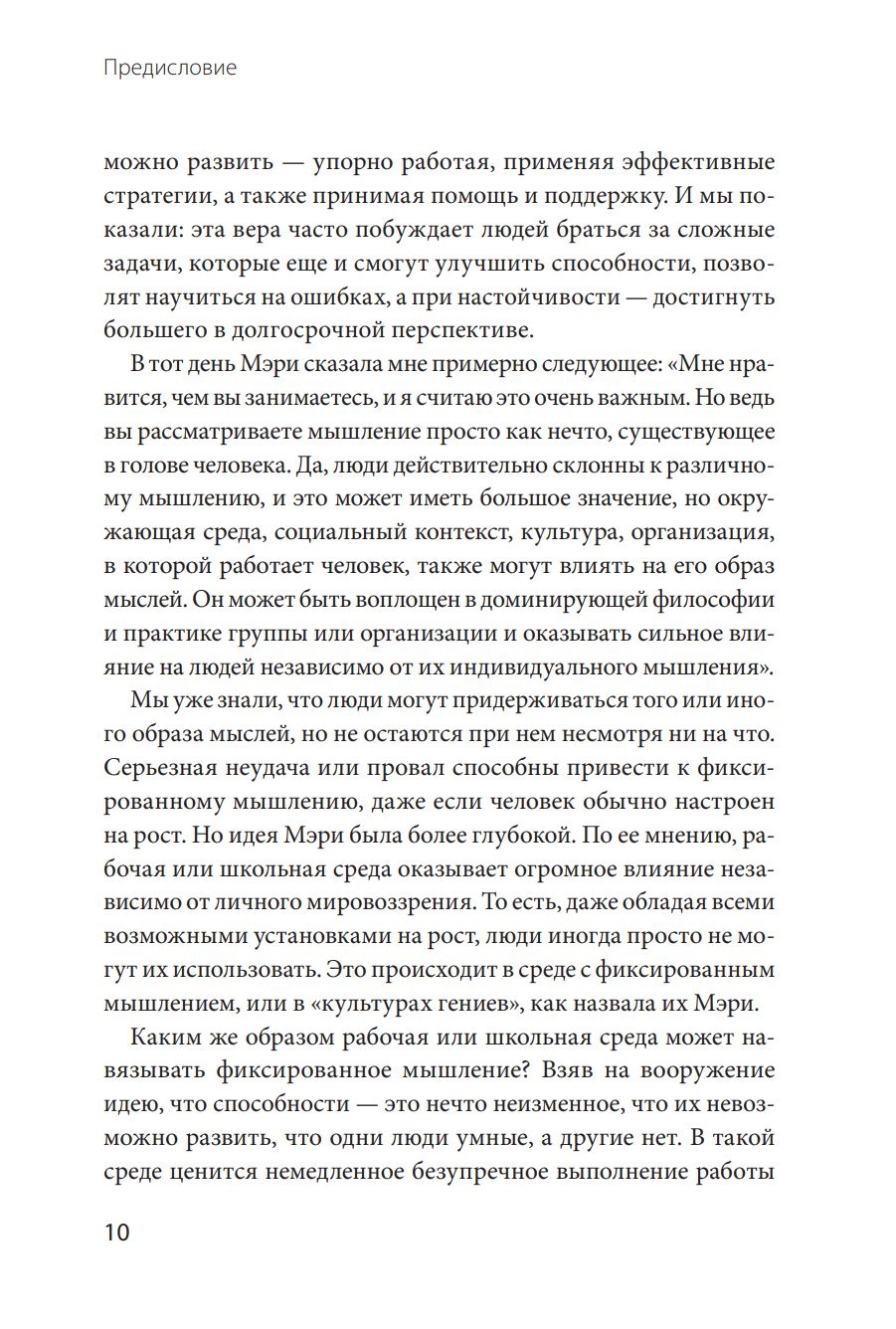 Предисловие

можно развить — упорно работая, применяя эффективные стратегии, а также принимая помощь и поддержку. И мы показали: эта вера часто побуждает людей браться за сложные задачи, которые еще и смогут улучшить способности, позволят научиться на ошибках, а при настойчивости — достигнуть большего в долгосрочной перспективе.

В тот день Мэри сказала мне примерно следующее: «Мне нравится, чем вы занимаетесь, и я считаю это очень важным. Но ведь вы рассматриваете мышление просто как нечто, существующее в голове человека. Да, люди действительно склонны к различному мышлению, и это может иметь большое значение, но окружающая среда, социальный контекст, культура, организация, в которой работает человек, также могут влиять на его образ мыслей. Он может быть воплощен в доминирующей философии и практике группы или организации и оказывать сильное влияние на людей независимо от их индивидуального мышления».

Мы уже знали, что люди могут придерживаться того или иного образа мыслей, но не остаются при нем несмотря ни на что. Серьезная неудача или провал способны привести к фиксированному мышлению, даже если человек обычно настроен на рост. Но идея Мэри была более глубокой. По ее мнению, рабочая или школьная среда оказывает огромное влияние независимо от личного мировоззрения. То есть, даже обладая всеми возможными установками на рост, люди иногда просто не могут их использовать. Это происходит в среде с фиксированным мышлением, или в «культурах гениев», как назвала их Мэри.

Каким же образом рабочая или школьная среда может навязывать фиксированное мышление? Взяв на вооружение идею, что способности — это нечто неизменное, что их невозможно развить, что одни люди умные, а другие нет. В такой среде ценится немедленное безупречное выполнение работы

10